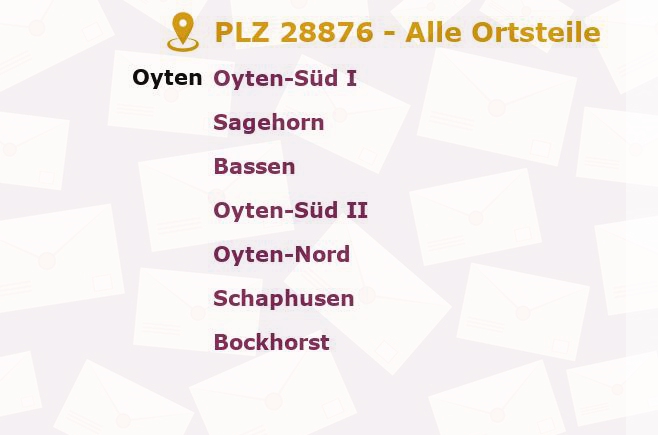 PLZ 28876 - Alle Ortsteile

Oyten Oyten-Süd I
Sagehorn
Bassen
Oyten-Süd II
Oyten-Nord
Schaphusen
Bockhorst